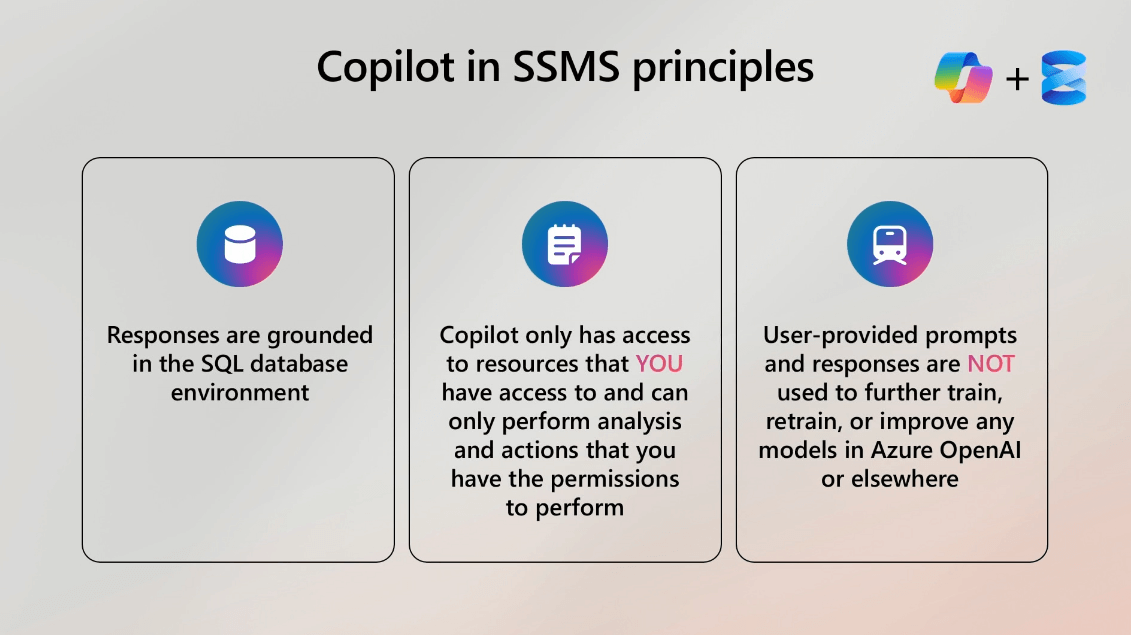 Copilot in SSMS principles

+

Responses are grounded in the SQL database environment

Copilot only has access to resources that YOU have access to and can only perform analysis and actions that you have the permissions to perform

User-provided prompts and responses are NOT used to further train, retrain, or improve any models in Azure OpenAI or elsewhere